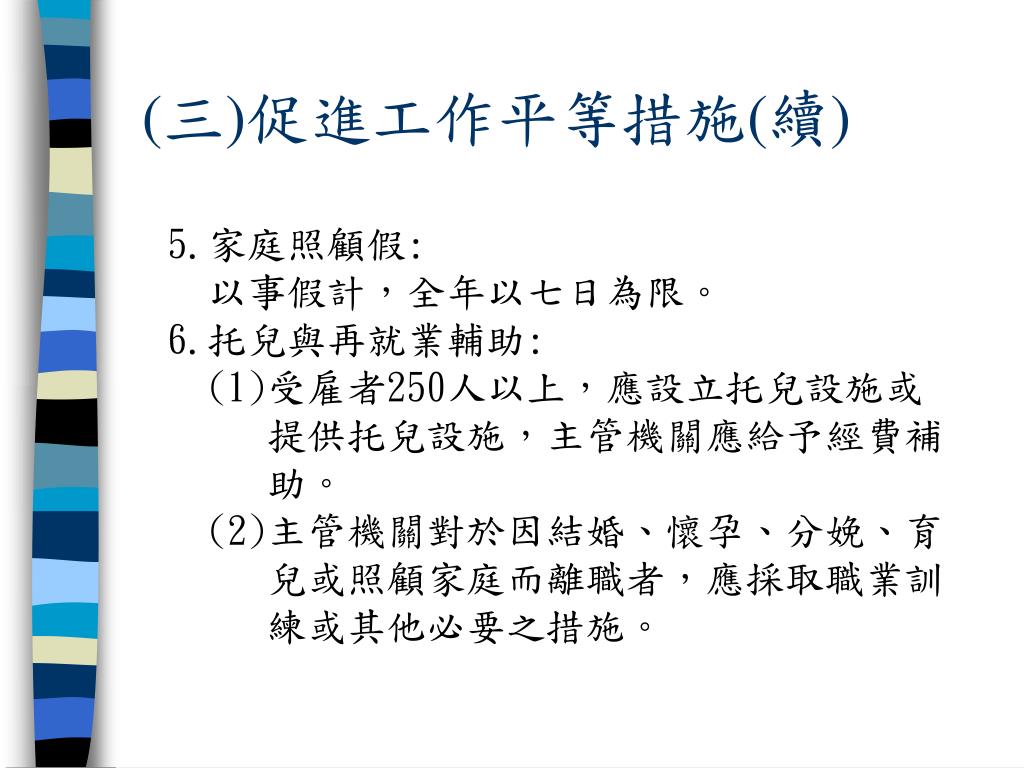 (三)促進工作平等措施(續)

5.家庭照顧假:
以事假計，全年以七日為限。

6.托兒與再就業輔助:
(1)受雇者250人以上，應設立托兒設施或提供托兒設施，主管機關應給予經費補助。
(2)主管機關對於因結婚、懷孕、分娩、育兒或照顧家庭而離職者，應採取職業訓練或其他必要之措施。